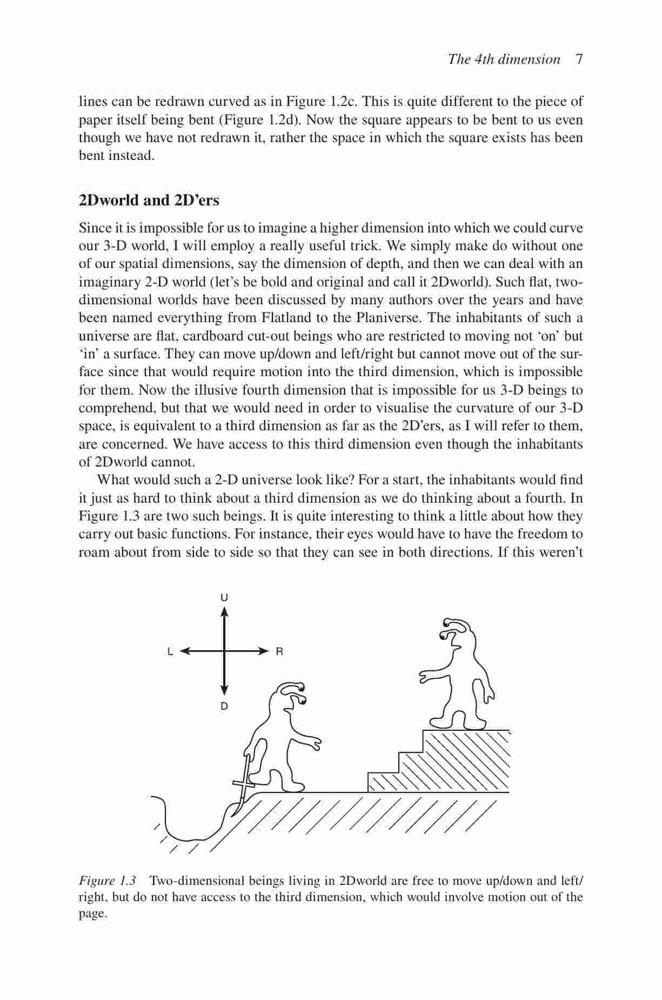 The 4th dimension 7

lines can be redrawn curved as in Figure 1.2c. This is quite different to the piece of paper itself being bent (Figure 1.2d). Now the square appears to be bent to us even though we have not redrawn it, rather the space in which the square exists has been bent instead.

2Dworld and 2D'ers

Since it is impossible for us to imagine a higher dimension into which we could curve our 3-D world, I will employ a really useful trick. We simply make do without one of our spatial dimensions, say the dimension of depth, and then we can deal with an imaginary 2-D world (let's be bold and original and call it 2Dworld). Such flat, two-dimensional worlds have been discussed by many authors over the years and have been named everything from Flatland to the Planiverse. The inhabitants of such a universe are flat, cardboard cut-out beings who are restricted to moving not 'on' but 'in' a surface. They can move up/down and left/right but cannot move out of the surface since that would require motion into the third dimension, which is impossible for them. Now the illusive fourth dimension that is impossible for us 3-D beings to comprehend, but that we would need in order to visualise the curvature of our 3-D space, is equivalent to a third dimension as far as the 2D'ers, as I will refer to them, are concerned. We have access to this third dimension even though the inhabitants of 2Dworld cannot.

What would such a 2-D universe look like? For a start, the inhabitants would find it just as hard to think about a third dimension as we do thinking about a fourth. In Figure 1.3 are two such beings. It is quite interesting to think a little about how they carry out basic functions. For instance, their eyes would have to have the freedom to roam about from side to side so that they can see in both directions. If this weren't

U
L
R
D

Figure 1.3 Two-dimensional beings living in 2Dworld are free to move up/down and left/right, but do not have access to the third dimension, which would involve motion out of the page.